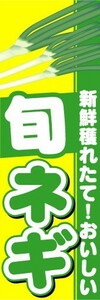 新鮮穫れたて!おいしい

旬ネギ